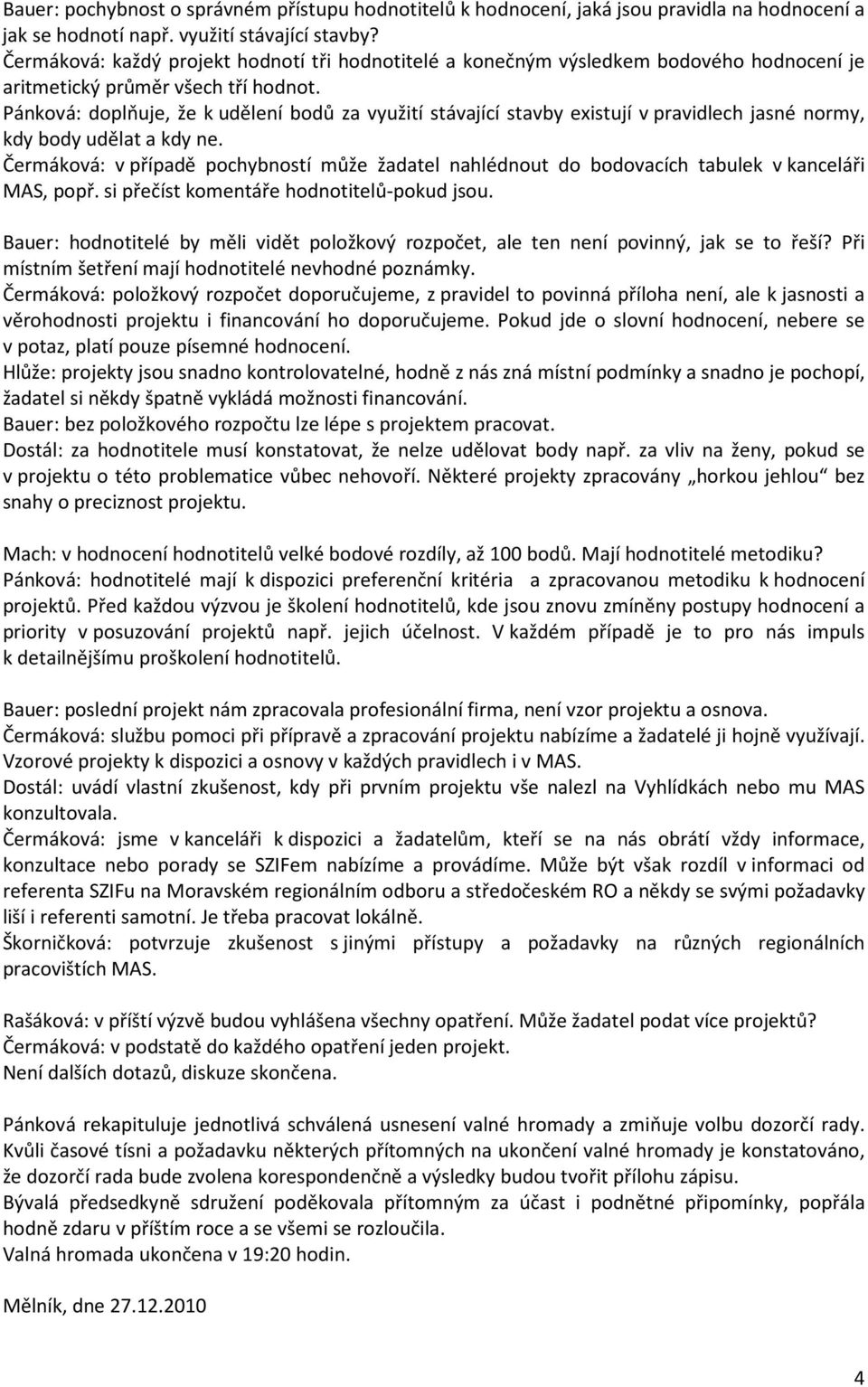 Bauer: pochybnost o správném přístupu hodnotitelů k hodnocení, jaká jsou pravidla na hodnocení a jak se hodnotí např. využití stávající stavby?
Čermáková: každý projekt hodnotí tři hodnotitelé a konečným výsledkem bodového hodnocení je aritmetický průměr všech tří hodnot.
Pánková: doplňuje, že k udělení bodů za využití stávající stavby existují v pravidlech jasné normy, kdy body udělat a kdy ne.
Čermáková: v případě pochybností může žadatel nahlédnout do bodovacích tabulek v kanceláři MAS, popř. si přečíst komentáře hodnotitelů-pokud jsou.

Bauer: hodnotitelé by měli vidět položkový rozpočet, ale ten není povinný, jak se to řeší? Při místním šetření mají hodnotitelé nevhodné poznámky.
Čermáková: položkový rozpočet doporučujeme, z pravidel to povinná příloha není, ale k jasnosti a věrohodnosti projektu i financování ho doporučujeme. Pokud jde o slovní hodnocení, nebere se v potaz, platí pouze písemné hodnocení.
Hlůže: projekty jsou snadno kontrolovatelné, hodně z nás zná místní podmínky a snadno je pochopí, žadatel si někdy špatně vykládá možnosti financování.
Bauer: bez položkového rozpočtu lze lépe s projektem pracovat.
Dostál: za hodnotitele musí konstatovat, že nelze udělovat body např. za vliv na ženy, pokud se v projektu o této problematice vůbec nehovoří. Některé projekty zpracovány „horkou jehlou“ bez snahy o preciznost projektu.

Mach: v hodnocení hodnotitelů velké bodové rozdíly, až 100 bodů. Mají hodnotitelé metodiku?
Pánková: hodnotitelé mají k dispozici preferenční kritéria a zpracovanou metodiku k hodnocení projektů. Před každou výzvou je školení hodnotitelů, kde jsou znovu zmíněny postupy hodnocení a priority v posuzování projektů např. jejich účelnost. V každém případě je to pro nás impuls k detailnějšímu proškolení hodnotitelů.

Bauer: poslední projekt nám zpracovala profesionální firma, není vzor projektu a osnova.
Čermáková: službu pomoci při přípravě a zpracování projektu nabízíme a žadatelé ji hojně využívají. Vzorové projekty k dispozici a osnovy v každých pravidlech i v MAS.
Dostál: uvádí vlastní zkušenost, kdy při prvním projektu vše nalezl na Vyhlídkách nebo mu MAS konzultovala.
Čermáková: jsme v kanceláři k dispozici a žadatelům, kteří se na nás obrátí vždy informace, konzultace nebo porady se SZIFem nabízíme a provádíme. Může být však rozdíl v informaci od referenta SZIFu na Moravském regionálním odboru a středočeském RO a někdy se svými požadavky liší i referenti samotní. Je třeba pracovat lokálně.
Škorničková: potvrzuje zkušenost s jinými přístupy a požadavky na různých regionálních pracovištích MAS.

Rašáková: v příští výzvě budou vyhlášena všechny opatření. Může žadatel podat více projektů?
Čermáková: v podstatě do každého opatření jeden projekt.
Není dalších dotazů, diskuze skončena.

Pánková rekapituluje jednotlivá schválená usnesení valné hromady a zmiňuje volbu dozorčí rady. Kvůli časové tísni a požadavku některých přítomných na ukončení valné hromady je konstatováno, že dozorčí rada bude zvolena korespondenčně a výsledky budou tvořit přílohu zápisu.
Bývalá předsedkyně sdružení poděkovala přítomným za účast i podnětné připomínky, popřála hodně zdaru v příštím roce a se všemi se rozloučila.
Valná hromada ukončena v 19:20 hodin.

Mělník, dne 27.12.2010

4